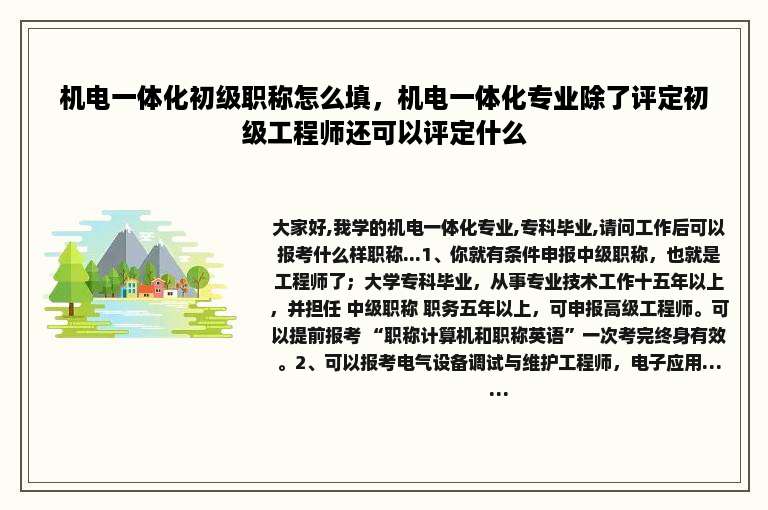 机电一体化初级职称怎么填，机电一体化专业除了评定初级工程师还可以评定什么

大家好,我学的机电一体化专业,专科毕业,请问工作后可以报考什么样职称...1、你就有条件申报中级职称，也就是工程师了；大学专科毕业，从事专业技术工作十五年以上，并担任 中级职称 职务五年以上，可申报高级工程师。可以提前报考 “职称计算机和职称英语”一次考完终身有效。2、可以报考电气设备调试与维护工程师，电子应用......